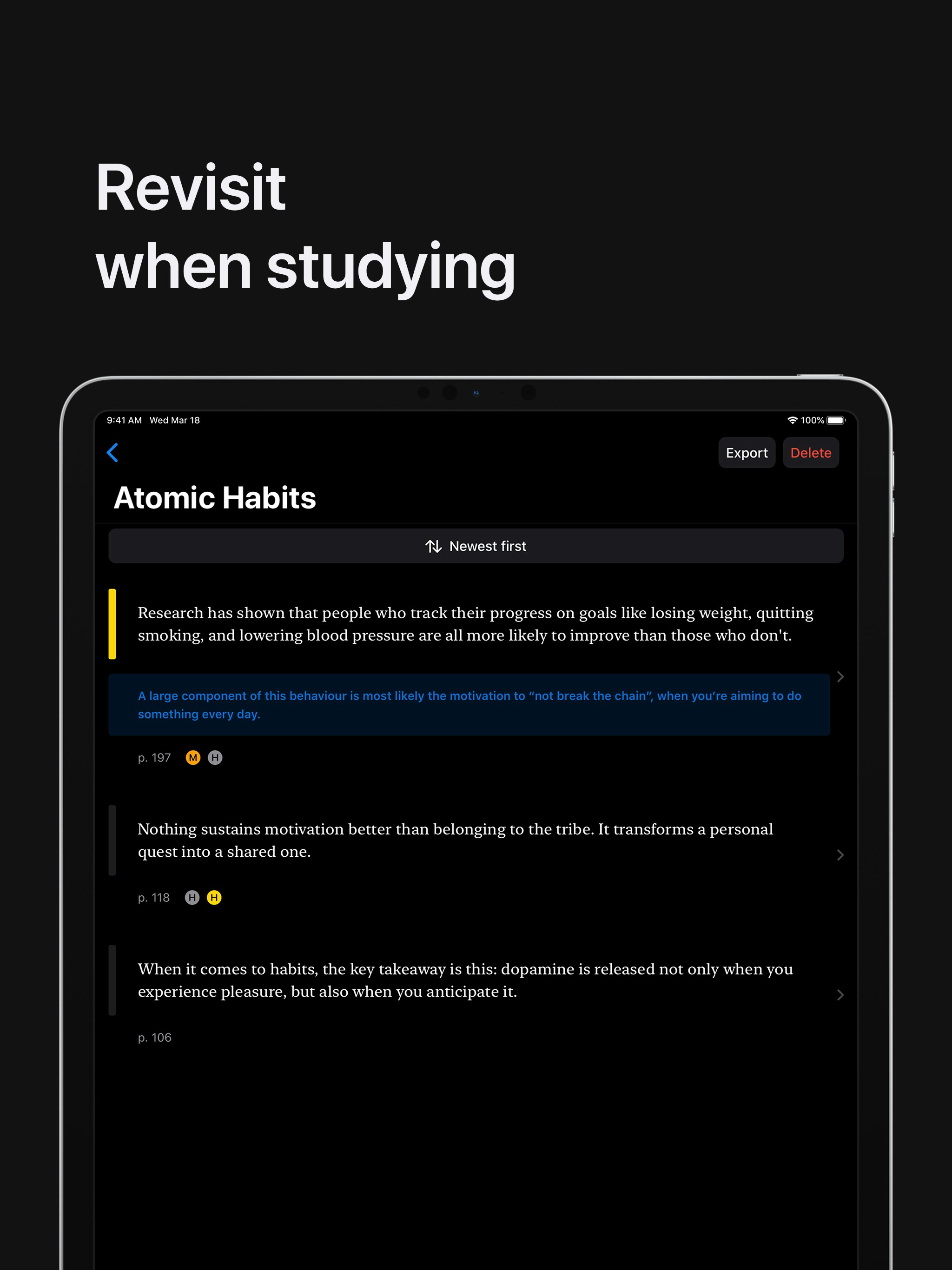 Revisit
when studying

9:41 AM Wed Mar 18

100%

Export Delete

Atomic Habits

Newest first

Research has shown that people who track their progress on goals like losing weight, quitting smoking, and lowering blood pressure are all more likely to improve than those who don't.

A large component of this behaviour is most likely the motivation to "not break the chain", when you're aiming to do something every day.

p. 197 M H

Nothing sustains motivation better than belonging to the tribe. It transforms a personal quest into a shared one.

p. 118 H H

When it comes to habits, the key takeaway is this: dopamine is released not only when you experience pleasure, but also when you anticipate it.

p. 106